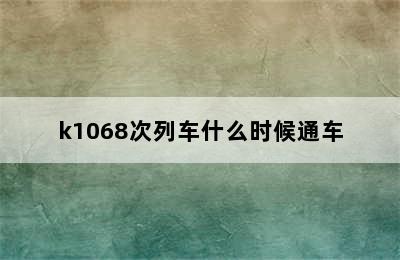 k1068次列车什么时候通车